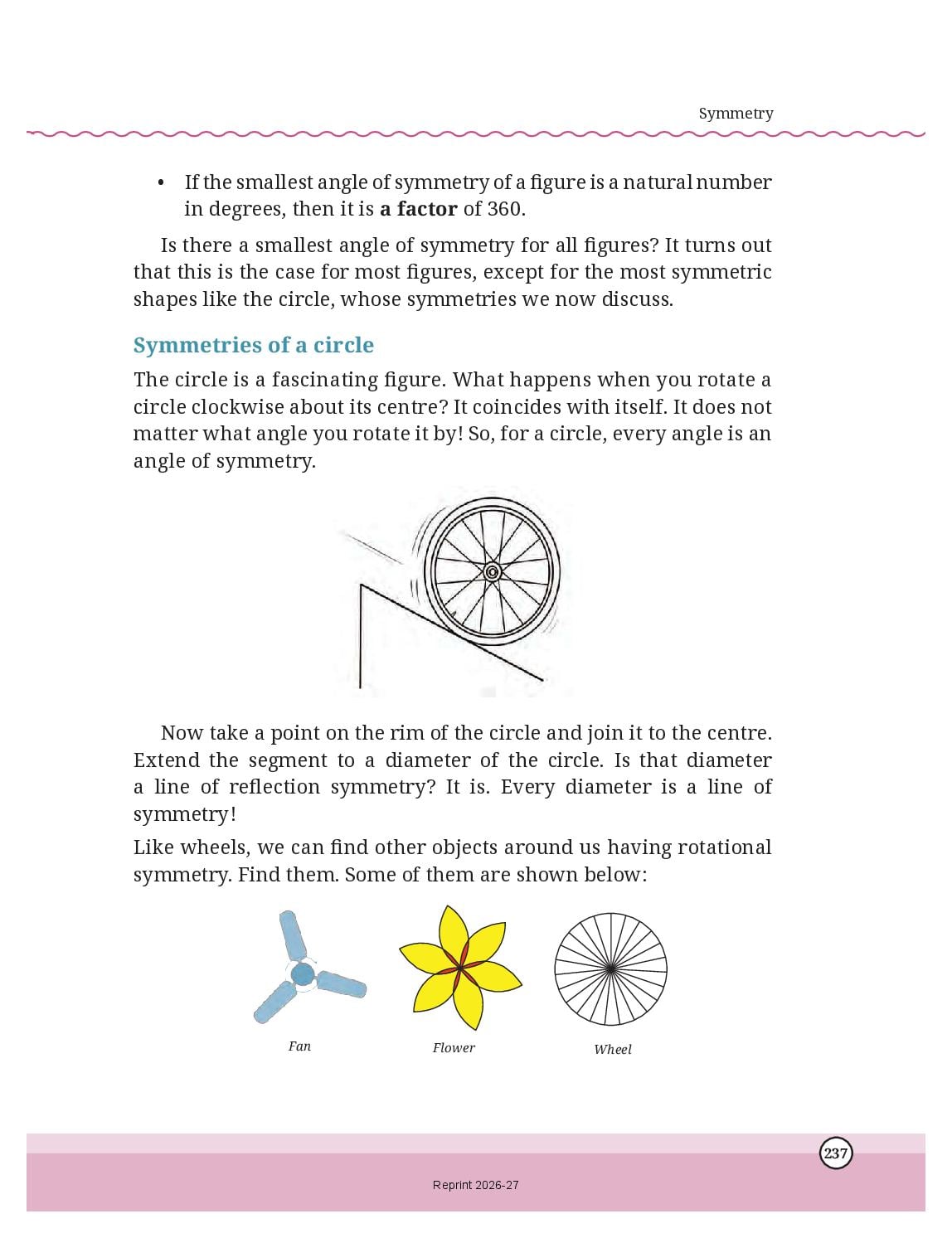 Symmetry

• If the smallest angle of symmetry of a figure is a natural number in degrees, then it is **a factor** of 360.

Is there a smallest angle of symmetry for all figures? It turns out that this is the case for most figures, except for the most symmetric shapes like the circle, whose symmetries we now discuss.

Symmetries of a circle

The circle is a fascinating figure. What happens when you rotate a circle clockwise about its centre? It coincides with itself. It does not matter what angle you rotate it by! So, for a circle, every angle is an angle of symmetry.

Now take a point on the rim of the circle and join it to the centre. Extend the segment to a diameter of the circle. Is that diameter a line of reflection symmetry? It is. Every diameter is a line of symmetry!

Like wheels, we can find other objects around us having rotational symmetry. Find them. Some of them are shown below:

Fan

Flower

Wheel

237

Reprint 2026-27